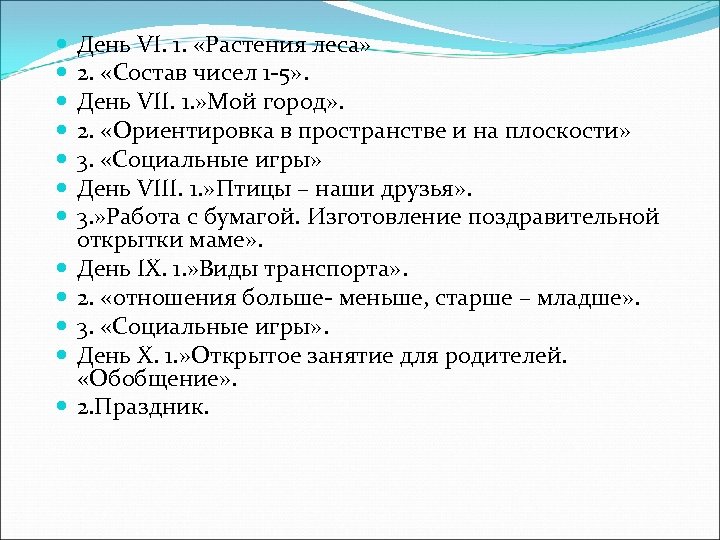 День VI. 1. «Растения леса»
2. «Состав чисел 1-5».
День VII. 1.»Мой город».
2. «Ориентировка в пространстве и на плоскости»
3. «Социальные игры»
День VIII. 1.»Птицы – наши друзья».
3.»Работа с бумагой. Изготовление поздравительной открытки маме».
День IX. 1.»Виды транспорта».
2. «отношения больше- меньше, старше – младше».
3. «Социальные игры».
День X. 1.»Открытое занятие для родителей. «Обобщение».
2.Праздник.